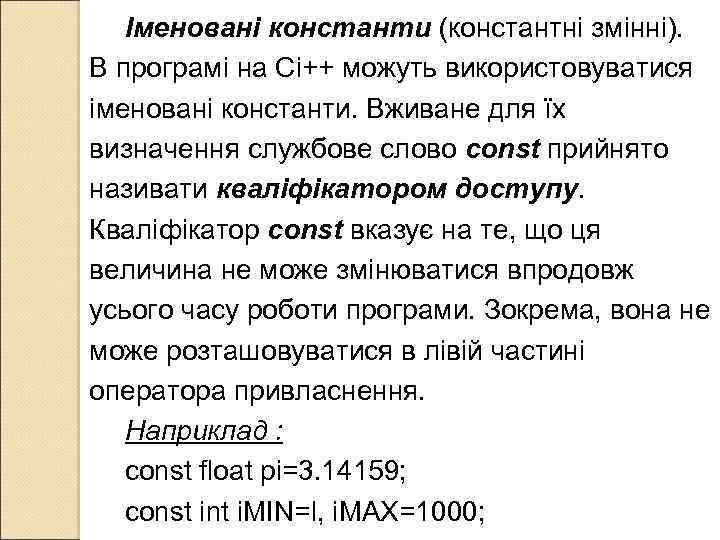 Іменовані константи (константні змінні). В програмі на Сі++ можуть використовуватися іменовані константи. Вживане для їх визначення службове слово const прийнято називати кваліфікатором доступу. Кваліфікатор const вказує на те, що ця величина не може змінюватися впродовж усього часу роботи програми. Зокрема, вона не може розташовуватися в лівій частині оператора привласнення.

Наприклад :

const float pi=3.14159;

const int iMIN=l, iMAX=1000;